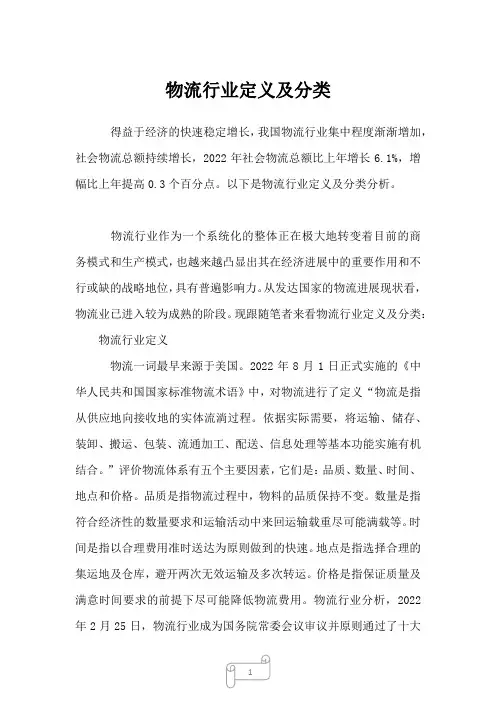 物流行业定义及分类

得益于经济的快速稳定增长，我国物流行业集中程度渐渐增加，社会物流总额持续增长，2022 年社会物流总额比上年增长 6.1%，增幅比上年提高 0.3 个百分点。以下是物流行业定义及分类分析。

物流行业作为一个系统化的整体正在极大地转变着目前的商务模式和生产模式，也越来越凸显出其在经济进展中的重要作用和不行或缺的战略地位，具有普遍影响力。从发达国家的物流进展现状看，物流业已进入较为成熟的阶段。现跟随笔者来看物流行业定义及分类：

物流行业定义

物流一词最早来源于美国。2022 年 8 月 1 日正式实施的《中华人民共和国国家标准物流术语》中，对物流进行了定义“物流是指从供应地向接收地的实体流淌过程。依据实际需要，将运输、储存、装卸、搬运、包装、流通加工、配送、信息处理等基本功能实施有机结合。”评价物流体系有五个主要因素，它们是：品质、数量、时间、地点和价格。品质是指物流过程中，物料的品质保持不变。数量是指符合经济性的数量要求和运输活动中来回运输载重尽可能满载等。时间是指以合理费用准时送达为原则做到的快速。地点是指选择合理的集运地及仓库，避开两次无效运输及多次转运。价格是指保证质量及满意时间要求的前提下尽可能降低物流费用。物流行业分析，2022 年 2 月 25 日，物流行业成为国务院常委会议审议并原则通过了十大

1